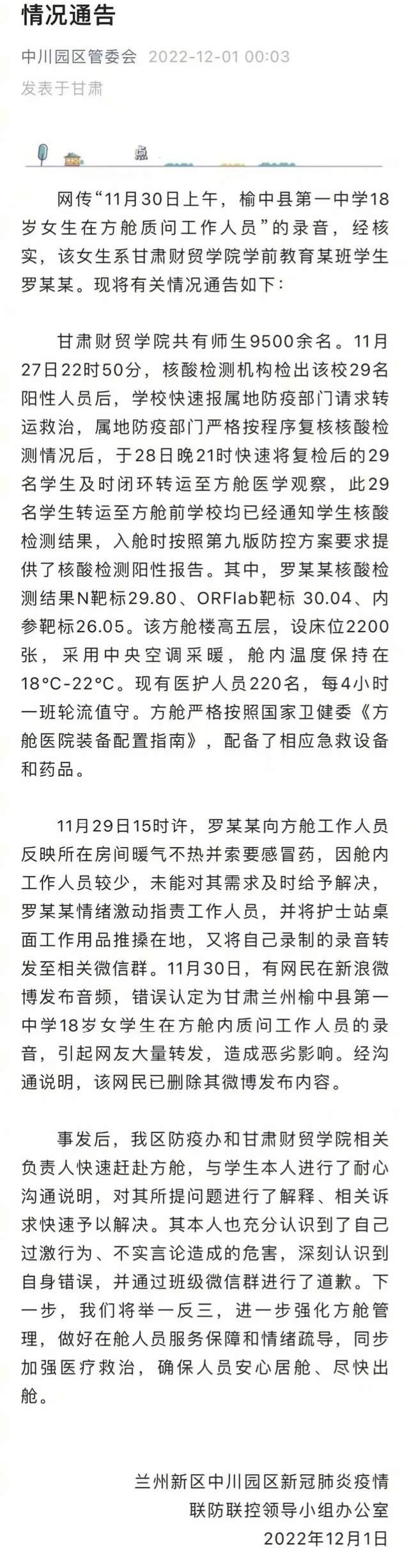 情况通告

中川园区管委会 2022-12-01 00:03

发表于甘肃

网传“11月30日上午，榆中县第一中学18岁女生在方舱质问工作人员”的录音，经核实，该女生系甘肃财贸学院学前教育某班学生罗某某。现将有关情况通告如下：

甘肃财贸学院共有师生9500余名。11月27日22时50分，核酸检测机构检出该校29名阳性人员后，学校快速报属地防疫部门请求转运救治，属地防疫部门严格按程序复核核酸检测情况后，于28日晚21时快速将复检后的29名学生及时闭环转运至方舱医学观察，此29名学生转运至方舱前学校均已经通知学生核酸检测结果，入舱时按照第九版防控方案要求提供了核酸检测阳性报告。其中，罗某某核酸检测结果N靶标29.80、ORFlab靶标 30.04、内参靶标26.05。该方舱楼高五层，设床位2200张，采用中央空调采暖，舱内温度保持在18°C-22°C。现有医护人员220名，每4小时一班轮流值守。方舱严格按照国家卫健委《方舱医院装备配置指南》，配备了相应急救设备和药品。

11月29日15时许，罗某某向方舱工作人员反映所在房间暖气不热并索要感冒药，因舱内工作人员较少，未能对其需求及时给予解决，罗某某情绪激动指责工作人员，并将护士站桌面工作用品推搡在地，又将自己录制的录音转发至相关微信群。11月30日，有网民在新浪微博发布音频，错误认定为甘肃兰州榆中县第一中学18岁女学生在方舱内质问工作人员的录音，引起网友大量转发，造成恶劣影响。经沟通说明，该网民已删除其微博发布内容。

事发后，我区防疫办和甘肃财贸学院相关负责人快速赶赴方舱，与学生本人进行了耐心沟通说明，对其所提问题进行了解释、相关诉求快速予以解决。其本人也充分认识到了自己过激行为、不实言论造成的危害，深刻认识到自身错误，并通过班级微信群进行了道歉。下一步，我们将举一反三，进一步强化方舱管理，做好在舱人员服务保障和情绪疏导，同步加强医疗救治，确保人员安心居舱、尽快出舱。

兰州新区中川园区新冠肺炎疫情联防联控领导小组办公室
2022年12月1日